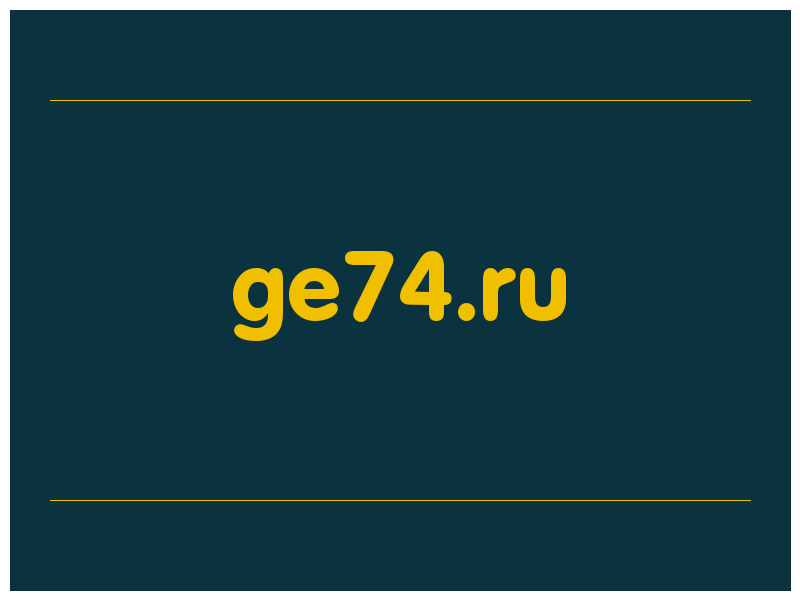 ge74.ru